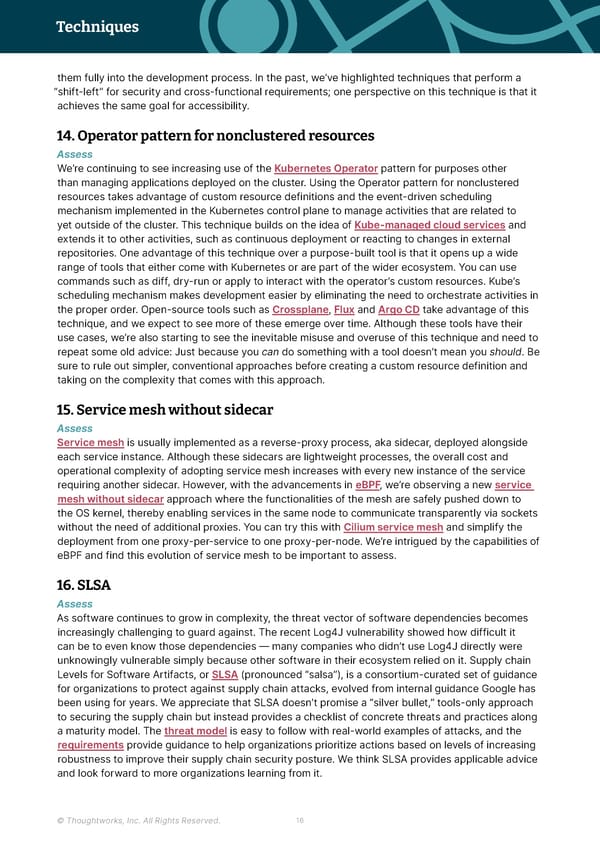 Techniques

them fully into the development process. In the past, we've highlighted techniques that perform a "shift-left" for security and cross-functional requirements; one perspective on this technique is that it achieves the same goal for accessibility.

14. Operator pattern for nonclustered resources

Assess

We're continuing to see increasing use of the Kubernetes Operator pattern for purposes other than managing applications deployed on the cluster. Using the Operator pattern for nonclustered resources takes advantage of custom resource definitions and the event-driven scheduling mechanism implemented in the Kubernetes control plane to manage activities that are related to yet outside of the cluster. This technique builds on the idea of Kube-managed cloud services and extends it to other activities, such as continuous deployment or reacting to changes in external repositories. One advantage of this technique over a purpose-built tool is that it opens up a wide range of tools that either come with Kubernetes or are part of the wider ecosystem. You can use commands such as diff, dry-run or apply to interact with the operator's custom resources. Kube's scheduling mechanism makes development easier by eliminating the need to orchestrate activities in the proper order. Open-source tools such as Crossplane, Flux and Argo CD take advantage of this technique, and we expect to see more of these emerge over time. Although these tools have their use cases, we're also starting to see the inevitable misuse and overuse of this technique and need to repeat some old advice: Just because you can do something with a tool doesn't mean you should. Be sure to rule out simpler, conventional approaches before creating a custom resource definition and taking on the complexity that comes with this approach.

15. Service mesh without sidecar

Assess

Service mesh is usually implemented as a reverse-proxy process, aka sidecar, deployed alongside each service instance. Although these sidecars are lightweight processes, the overall cost and operational complexity of adopting service mesh increases with every new instance of the service requiring another sidecar. However, with the advancements in eBPF, we're observing a new service mesh without sidecar approach where the functionalities of the mesh are safely pushed down to the OS kernel, thereby enabling services in the same node to communicate transparently via sockets without the need of additional proxies. You can try this with Cilium service mesh and simplify the deployment from one proxy-per-service to one proxy-per-node. We're intrigued by the capabilities of eBPF and find this evolution of service mesh to be important to assess.

16. SLSA

Assess

As software continues to grow in complexity, the threat vector of software dependencies becomes increasingly challenging to guard against. The recent Log4J vulnerability showed how difficult it can be to even know those dependencies — many companies who didn't use Log4J directly were unknowingly vulnerable simply because other software in their ecosystem relied on it. Supply chain Levels for Software Artifacts, or SLSA (pronounced "salsa"), is a consortium-curated set of guidance for organizations to protect against supply chain attacks, evolved from internal guidance Google has been using for years. We appreciate that SLSA doesn't promise a "silver bullet," tools-only approach to securing the supply chain but instead provides a checklist of concrete threats and practices along a maturity model. The threat model is easy to follow with real-world examples of attacks, and the requirements provide guidance to help organizations prioritize actions based on levels of increasing robustness to improve their supply chain security posture. We think SLSA provides applicable advice and look forward to more organizations learning from it.

© Thoughtworks, Inc. All Rights Reserved. 16